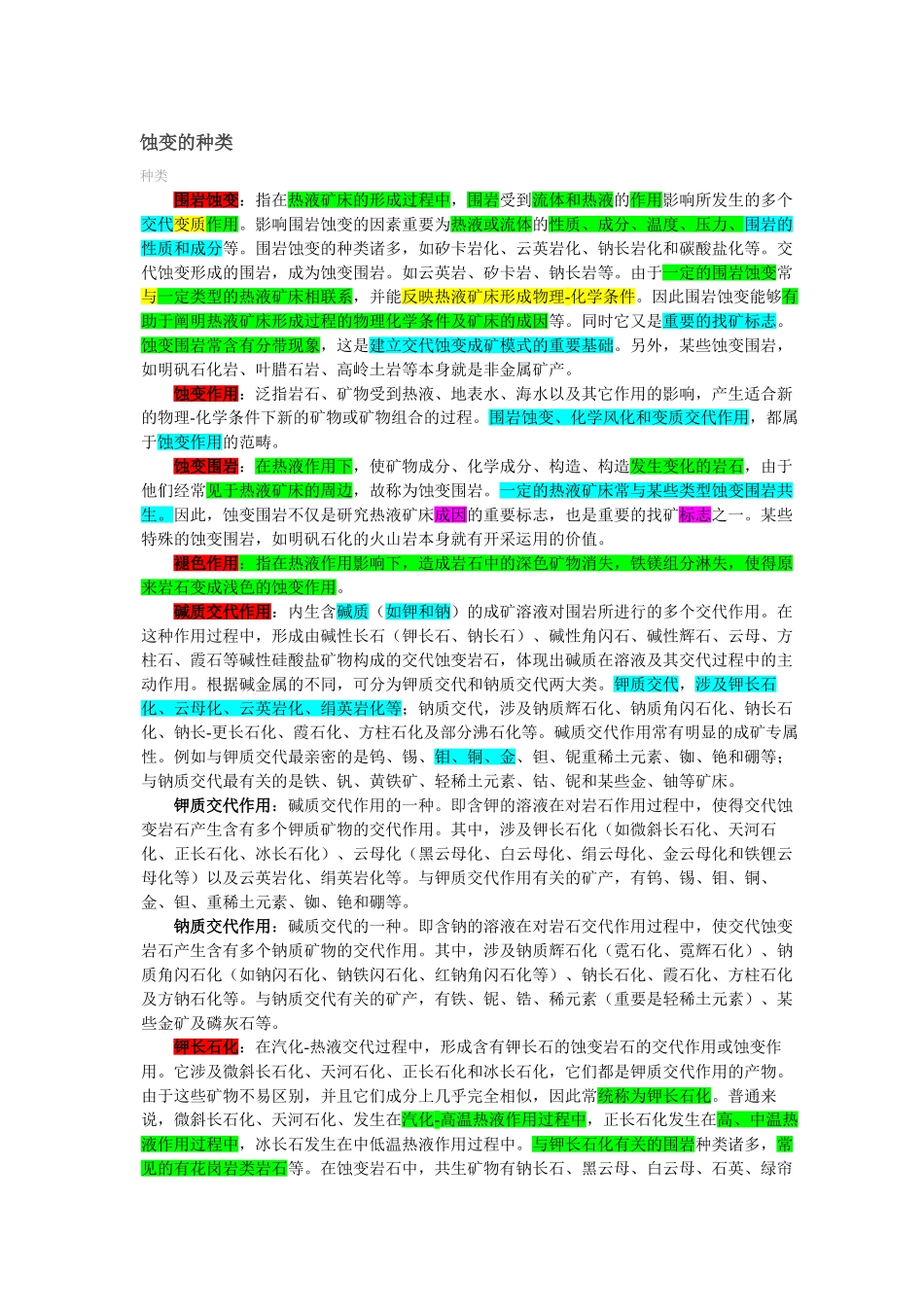 蚀变的种类

种类

围岩蚀变：指在热液矿床的形成过程中，围岩受到流体和热液的作用影响所发生的多个交代变质作用。影响围岩蚀变的因素重要为热液或流体的性质、成分、温度、压力、围岩的性质和成分等。围岩蚀变的种类诸多，如矽卡岩化、云英岩化、钠长岩化和碳酸盐化等。交代蚀变形成的围岩，成为蚀变围岩。如云英岩、矽卡岩、钠长岩等。由于一定的围岩蚀变常与一定类型的热液矿床相联系，并能反映热液矿床形成物理-化学条件。因此围岩蚀变能够有助于阐明热液矿床形成过程的物理化学条件及矿床的成因等。同时它又是重要的找矿标志。蚀变围岩常含有分带现象，这是建立交代蚀变成矿模式的重要基础。另外，某些蚀变围岩，如明矾石化岩、叶腊石岩、高岭土岩等本身就是非金属矿产。

蚀变作用：泛指岩石、矿物受到热液、地表水、海水以及其它作用的影响，产生适合新的物理-化学条件下新的矿物或矿物组合的过程。围岩蚀变、化学风化和变质交代作用，都属于蚀变作用的范畴。

蚀变围岩：在热液作用下，使矿物成分、化学成分、构造、构造发生变化的岩石，由于他们经常见于热液矿床的周边，故称为蚀变围岩。一定的热液矿床常与某些类型蚀变围岩共生。因此，蚀变围岩不仅是研究热液矿床成因的重要标志，也是重要的找矿标志之一。某些特殊的蚀变围岩，如明矾石化的火山岩本身就有开采运用的价值。

褪色作用：指在热液作用影响下，造成岩石中的深色矿物消失，铁镁组分淋失，使得原来岩石变成浅色的蚀变作用。

碱质交代作用：内生含碱质（如钾和钠）的成矿溶液对围岩所进行的多个交代作用。在这种作用过程中，形成由碱性长石（钾长石、钠长石）、碱性角闪石、碱性辉石、云母、方柱石、霞石等碱性硅酸盐矿物构成的交代蚀变岩石，体现出碱质在溶液及其交代过程中的主动作用。根据碱金属的不同，可分为钾质交代和钠质交代两大类。钾质交代，涉及钾长石化、云母化、云英岩化、绢英岩化等；钠质交代，涉及钠质辉石化、钠质角闪石化、钠长石化、钠长-更长石化、霞石化、方柱石化及部分沸石化等。碱质交代作用常有明显的成矿专属性。例如与钾质交代最亲密的是钨、锡、钼、铜、金、钽、铌重稀土元素、铷、铯和硼等；与钠质交代最有关的是铁、钒、黄铁矿、轻稀土元素、钴、铌和某些金、铀等矿床。

钾质交代作用：碱质交代作用的一种。即含钾的溶液在对岩石作用过程中，使得交代蚀变岩石产生含有多个钾质矿物的交代作用。其中，涉及钾长石化（如微斜长石化、天河石化、正长石化、冰长石化）、云母化（黑云母化、白云母化、绢云母化、金云母化和铁锂云母化等）以及云英岩化、绢英岩化等。与钾质交代作用有关的矿产，有钨、锡、钼、铜、金、钽、重稀土元素、铷、铯和硼等。

钠质交代作用：碱质交代的一种。即含钠的溶液在对岩石交代作用过程中，使交代蚀变岩石产生含有多个钠质矿物的交代作用。其中，涉及钠质辉石化（霓石化、霓辉石化）、钠质角闪石化（如钠闪石化、钠铁闪石化、红钠角闪石化等）、钠长石化、霞石化、方柱石化及方钠石化等。与钠质交代有关的矿产，有铁、铌、锆、稀元素（重要是轻稀土元素）、某些金矿及磷灰石等。

钾长石化：在汽化-热液交代过程中，形成含有钾长石的蚀变岩石的交代作用或蚀变作用。它涉及微斜长石化、天河石化、正长石化和冰长石化，它们都是钾质交代作用的产物。由于这些矿物不易区别，并且它们成分上几乎完全相似，因此常统称为钾长石化。普通来说，微斜长石化、天河石化、发生在汽化-高温热液作用过程中，正长石化发生在高、中温热液作用过程中，冰长石发生在中低温热液作用过程中。与钾长石化有关的围岩种类诸多，常见的有花岗岩类岩石等。在蚀变岩石中，共生矿物有钠长石、黑云母、白云母、石英、绿帘